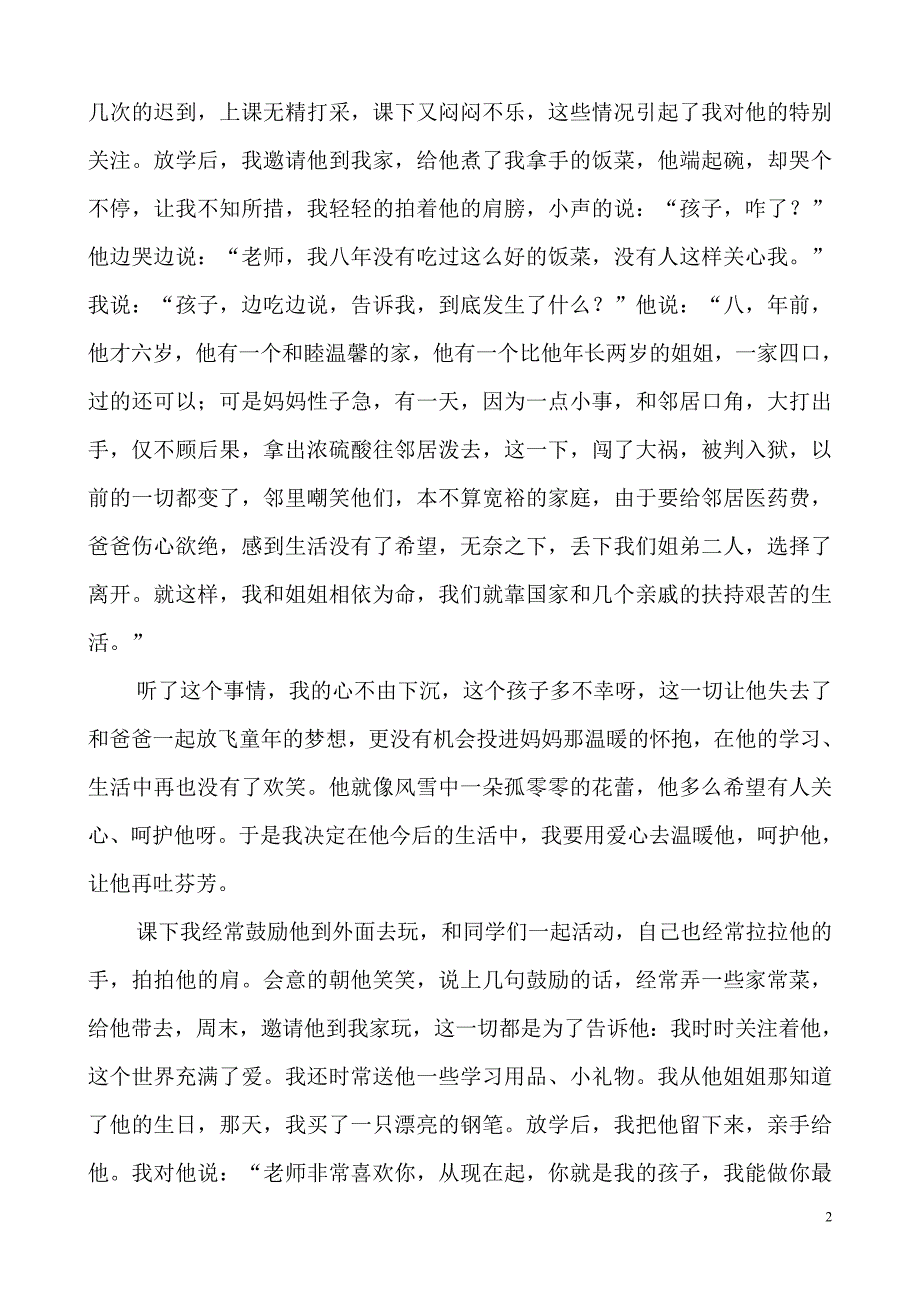 几次的迟到，上课无精打采，课下又闷闷不乐，这些情况引起了我对他的特别关注。放学后，我邀请他到我家，给他煮了我拿手的饭菜，他端起碗，却哭个不停，让我不知所措，我轻轻的拍着他的肩膀，小声的说：“孩子，咋了？”他边哭边说：“老师，我八年没有吃过这么好的饭菜，没有人这样关心我。”我说：“孩子，边吃边说，告诉我，到底发生了什么？”他说：“八，年前，他才六岁，他有一个和睦温馨的家，他有一个比他年长两岁的姐姐，一家四口，过的还可以；可是妈妈性子急，有一天，因为一点小事，和邻居口角，大打出手，仅不顾后果，拿出浓硫酸往邻居泼去，这一下，闯了大祸，被判入狱，以前的一切都变了，邻里嘲笑他们，本不算宽裕的家庭，由于要给邻居医药费，爸爸伤心欲绝，感到生活没有了希望，无奈之下，丢下我们姐弟二人，选择了离开。就这样，我和姐姐相依为命，我们就靠国家和几个亲戚的扶持艰苦的生活。”

听了这个事情，我的心不由下沉，这个孩子多不幸呀，这一切让他失去了和爸爸一起放飞童年的梦想，更没有机会投进妈妈那温暖的怀抱，在他的学习、生活中再也没有了欢笑。他就像风雪中一朵孤零零的花蕾，他多么希望有人关心、呵护他呀。于是我决定在他今后的生活中，我要用爱心去温暖他，呵护他，让他再吐芬芳。

课下我经常鼓励他到外面去玩，和同学们一起活动，自己也经常拉拉他的手，拍拍他的肩。会意的朝他笑笑，说上几句鼓励的话，经常弄一些家常菜，给他带去，周末，邀请他到我家玩，这一切都是为了告诉他：我时时关注着他，这个世界充满了爱。我还时常送他一些学习用品、小礼物。我从他姐姐那知道了他的生日，那天，我买了一只漂亮的钢笔。放学后，我把他留下来，亲手给他。我对他说：“老师非常喜欢你，从现在起，你就是我的孩子，我能做你最

2